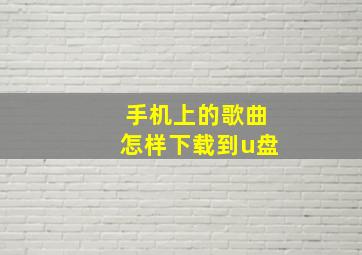 手机上的歌曲
怎样下载到u盘